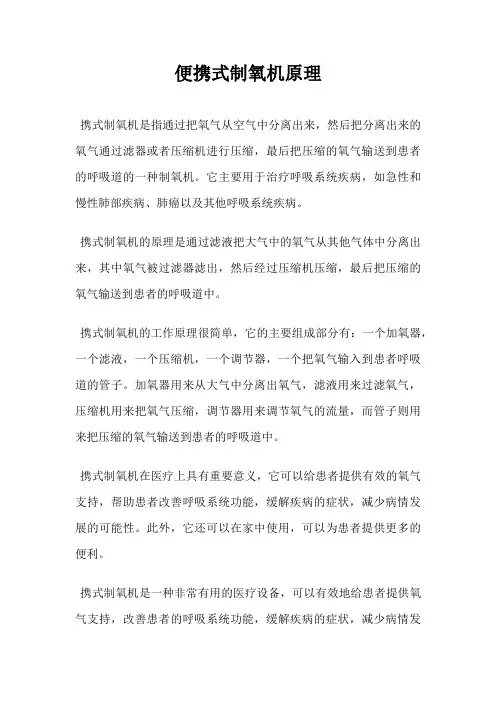 便携式制氧机原理

携式制氧机是指通过把氧气从空气中分离出来，然后把分离出来的氧气通过滤器或者压缩机进行压缩，最后把压缩的氧气输送到患者的呼吸道的一种制氧机。它主要用于治疗呼吸系统疾病，如急性和慢性肺部疾病、肺癌以及其他呼吸系统疾病。

携式制氧机的原理是通过滤液把大气中的氧气从其他气体中分离出来，其中氧气被过滤器滤出，然后经过压缩机压缩，最后把压缩的氧气输送到患者的呼吸道中。

携式制氧机的工作原理很简单，它的主要组成部分有：一个加氧器，一个滤液，一个压缩机，一个调节器，一个把氧气输入到患者呼吸道的管子。加氧器用来从大气中分离出氧气，滤液用来过滤氧气，压缩机用来把氧气压缩，调节器用来调节氧气的流量，而管子则用来把压缩的氧气输送到患者的呼吸道中。

携式制氧机在医疗上具有重要意义，它可以给患者提供有效的氧气支持，帮助患者改善呼吸系统功能，缓解疾病的症状，减少病情发展的可能性。此外，它还可以在家中使用，可以为患者提供更多的便利。

携式制氧机是一种非常有用的医疗设备，可以有效地给患者提供氧气支持，改善患者的呼吸系统功能，缓解疾病的症状，减少病情发